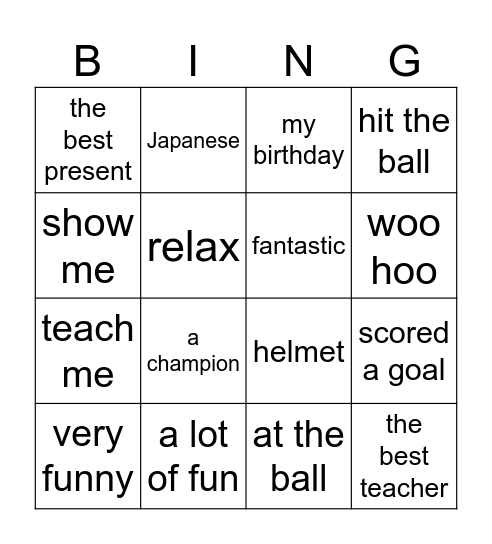 | B | I | N | G |
|---|---|---|---|
| the best present | Japanese | my birthday | hit the ball |
| show me | relax | fantastic | woo hoo |
| teach me | a champion | helmet | scored a goal |
| very funny | a lot of fun | at the ball | the best teacher |